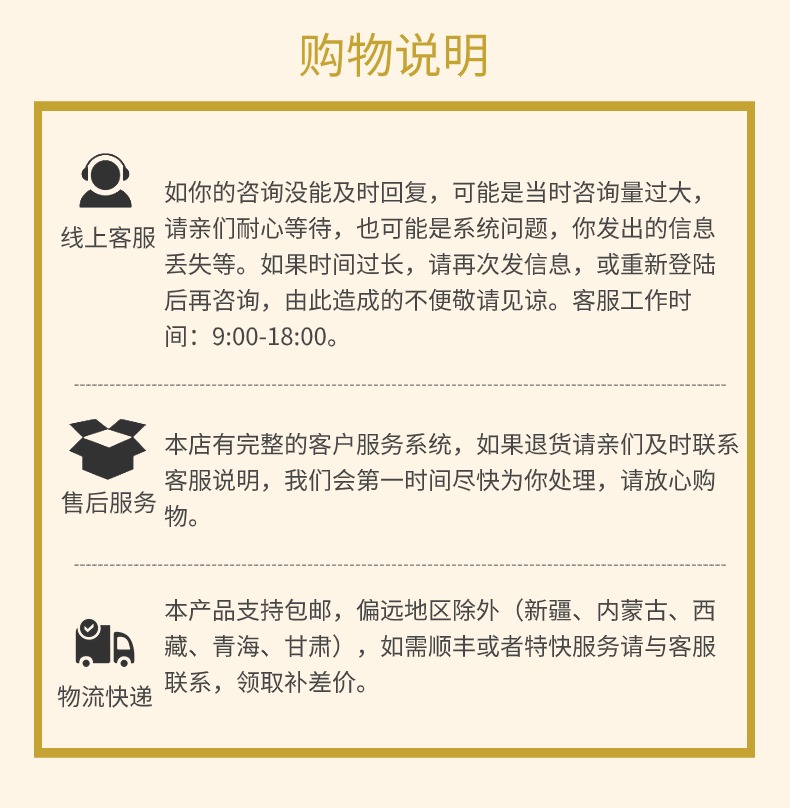 购物说明

线上客服

如你的咨询没能及时回复，可能是当时咨询量过大，请亲们耐心等待，也可能是系统问题，你发出的信息丢失等。如果时间过长，请再次发信息，或重新登陆后再咨询，由此造成的不便敬请见谅。客服工作时间：9:00-18:00。

售后服务

本店有完整的客户服务系统，如果退货请亲们及时联系客服说明，我们会第一时间尽快为你处理，请放心购物。

物流快递

本产品支持包邮，偏远地区除外（新疆、内蒙古、西藏、青海、甘肃），如需顺丰或者特快服务请与客服联系，领取补差价。